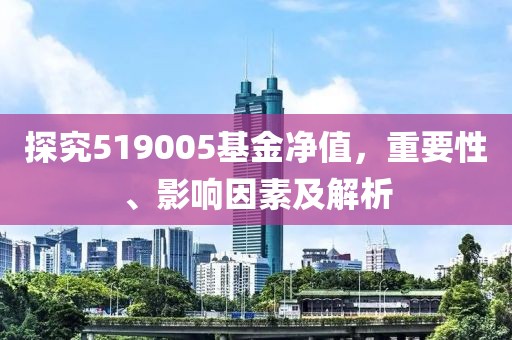 探究519005基金净值，重要性、影响因素及解析